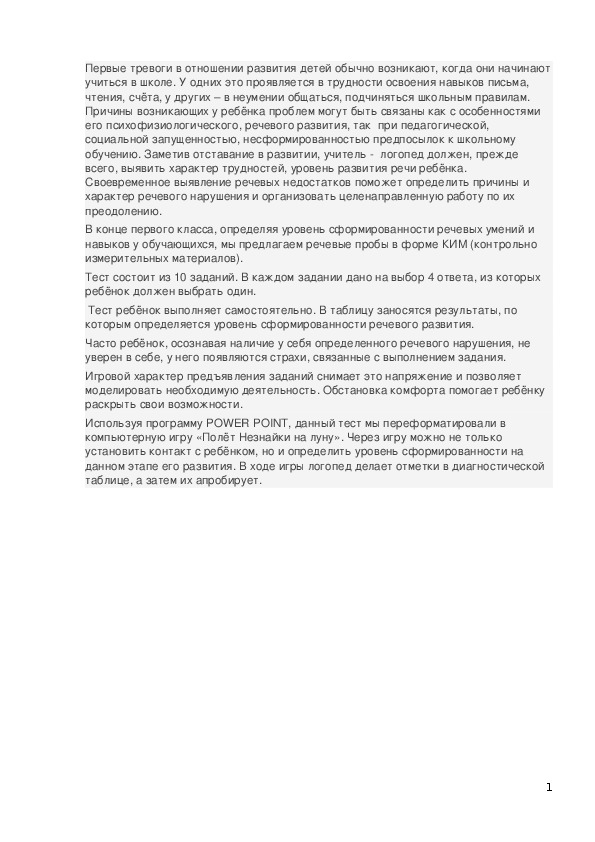 Первые тревоги в отношении развития детей обычно возникают, когда они начинают учиться в школе. У одних это проявляется в трудности освоения навыков письма, чтения, счёта, у других – в неумении общаться, подчиняться школьным правилам. Причины возникающих у ребёнка проблем могут быть связаны как с особенностями его психофизиологического, речевого развития, так при педагогической, социальной запущенностью, несформированностью предпосылок к школьному обучению. Заметив отставание в развитии, учитель - логопед должен, прежде всего, выявить характер трудностей, уровень развития речи ребёнка. Своевременное выявление речевых недостатков поможет определить причины и характер речевого нарушения и организовать целенаправленную работу по их преодолению.

В конце первого класса, определяя уровень сформированности речевых умений и навыков у обучающихся, мы предлагаем речевые пробы в форме КИМ (контрольно измерительных материалов).

Тест состоит из 10 заданий. В каждом задании дано на выбор 4 ответа, из которых ребёнок должен выбрать один.

Тест ребёнок выполняет самостоятельно. В таблицу заносятся результаты, по которым определяется уровень сформированности речевого развития.

Часто ребёнок, осознавая наличие у себя определенного речевого нарушения, не уверен в себе, у него появляются страхи, связанные с выполнением задания.

Игровой характер предъявления заданий снимает это напряжение и позволяет моделировать необходимую деятельность. Обстановка комфорта помогает ребёнку раскрыть свои возможности.

Используя программу POWER POINT, данный тест мы переформатировали в компьютерную игру «Полёт Незнайки на луну». Через игру можно не только установить контакт с ребёнком, но и определить уровень сформированности на данном этапе его развития. В ходе игры логопед делает отметки в диагностической таблице, а затем их апробирует.

1